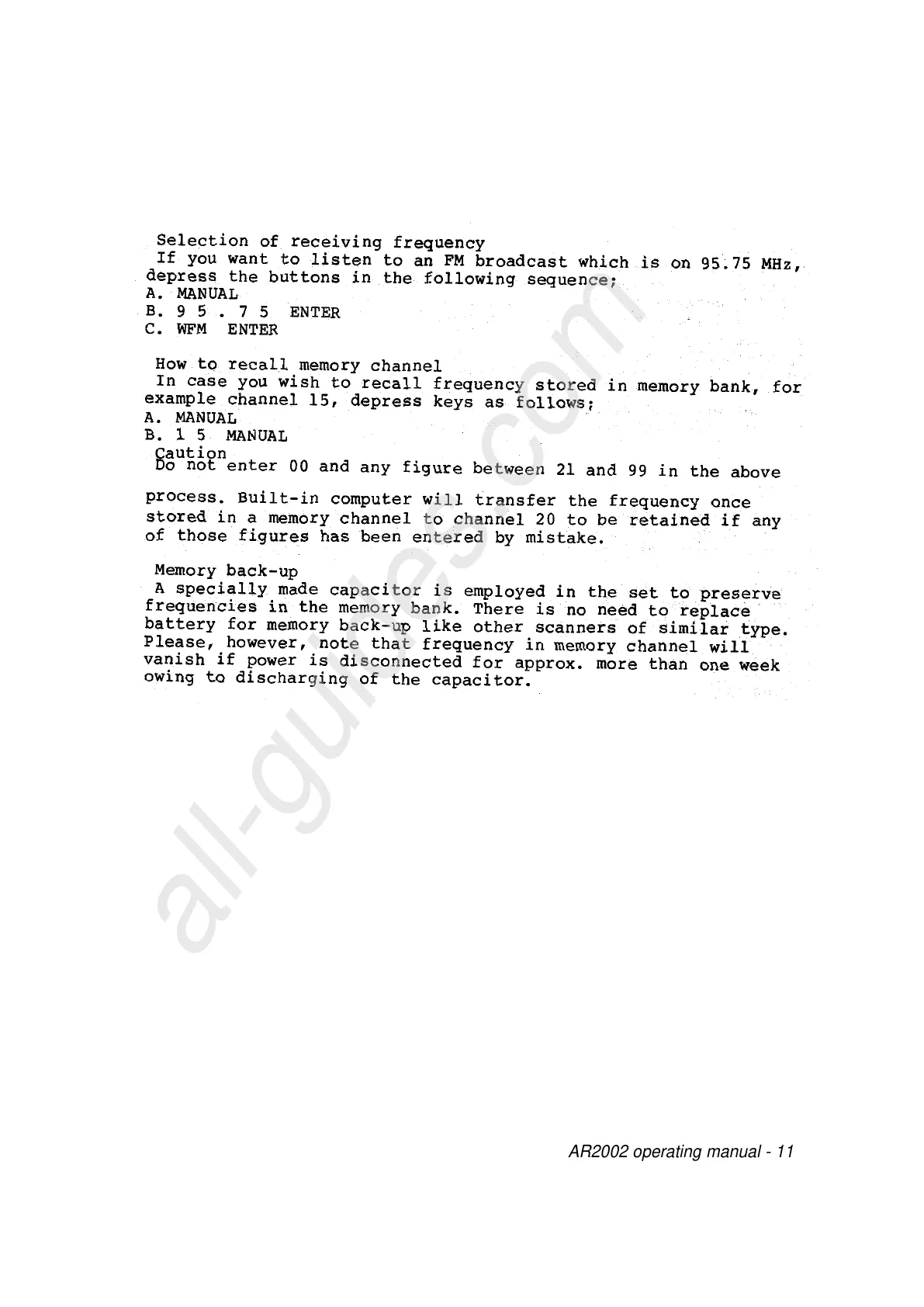 Selection of receiving frequency

If you want to listen to an FM broadcast which is on 95.75 MHz, depress the buttons in the following sequence;
A. MANUAL
B. 9 5 . 7 5 ENTER
C. WFM ENTER

How to recall memory channel

In case you wish to recall frequency stored in memory bank, for example channel 15, depress keys as follows;
A. MANUAL
B. 1 5 MANUAL

Caution

Do not enter 00 and any figure between 21 and 99 in the above process. Built-in computer will transfer the frequency once stored in a memory channel to channel 20 to be retained if any of those figures has been entered by mistake.

Memory back-up

A specially made capacitor is employed in the set to preserve frequencies in the memory bank. There is no need to replace battery for memory back-up like other scanners of similar type. Please, however, note that frequency in memory channel will vanish if power is disconnected for approx. more than one week owing to discharging of the capacitor.

AR2002 operating manual - 11

all-guides.com